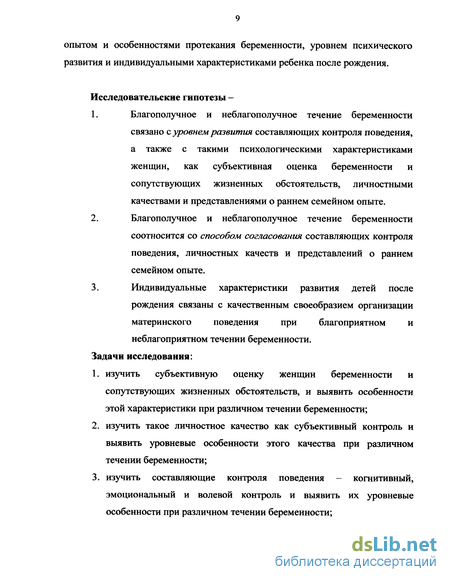 9

опытом и особенностями протекания беременности, уровнем психического развития и индивидуальными характеристиками ребенка после рождения.

Исследовательские гипотезы –

1. Благополучное и неблагополучное течение беременности связано с уровнем развития составляющих контроля поведения, а также с такими психологическими характеристиками женщин, как субъективная оценка беременности и сопутствующих жизненных обстоятельств, личностными качествами и представлениями о раннем семейном опыте.

2. Благополучное и неблагополучное течение беременности соотносится со способом согласования составляющих контроля поведения, личностных качеств и представлений о раннем семейном опыте.

3. Индивидуальные характеристики развития детей после рождения связаны с качественным своеобразием организации материнского поведения при благоприятном и неблагоприятном течении беременности.

Задачи исследования:

1. изучить субъективную оценку женщин беременности и сопутствующих жизненных обстоятельств, и выявить особенности этой характеристики при различном течении беременности;

2. изучить такое личностное качество как субъективный контроль и выявить уровневые особенности этого качества при различном течении беременности;

3. изучить составляющие контроля поведения – когнитивный, эмоциональный и волевой контроль и выявить их уровневые особенности при различном течении беременности;

dsLib.net
библиотека диссертаций